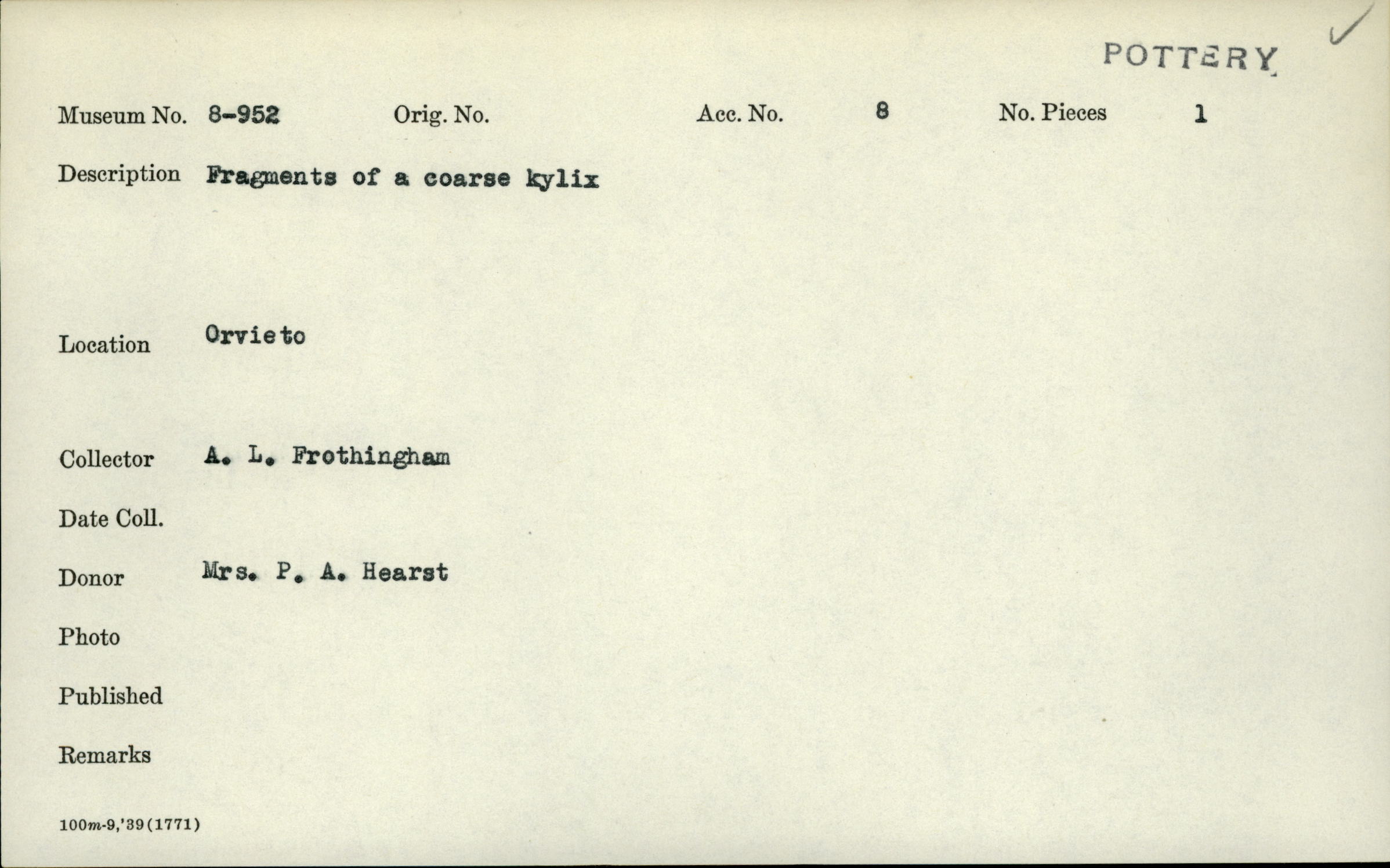 POTTERY

Museum No. 8-952 Orig. No. Acc. No. 8 No. Pieces 1

Description Fragments of a coarse kylix

Location Orvieto

Collector A. L. Frothingham

Date Coll.

Donor Mrs. P. A. Hearst

Photo

Published

Remarks

100m-9,'39(1771)